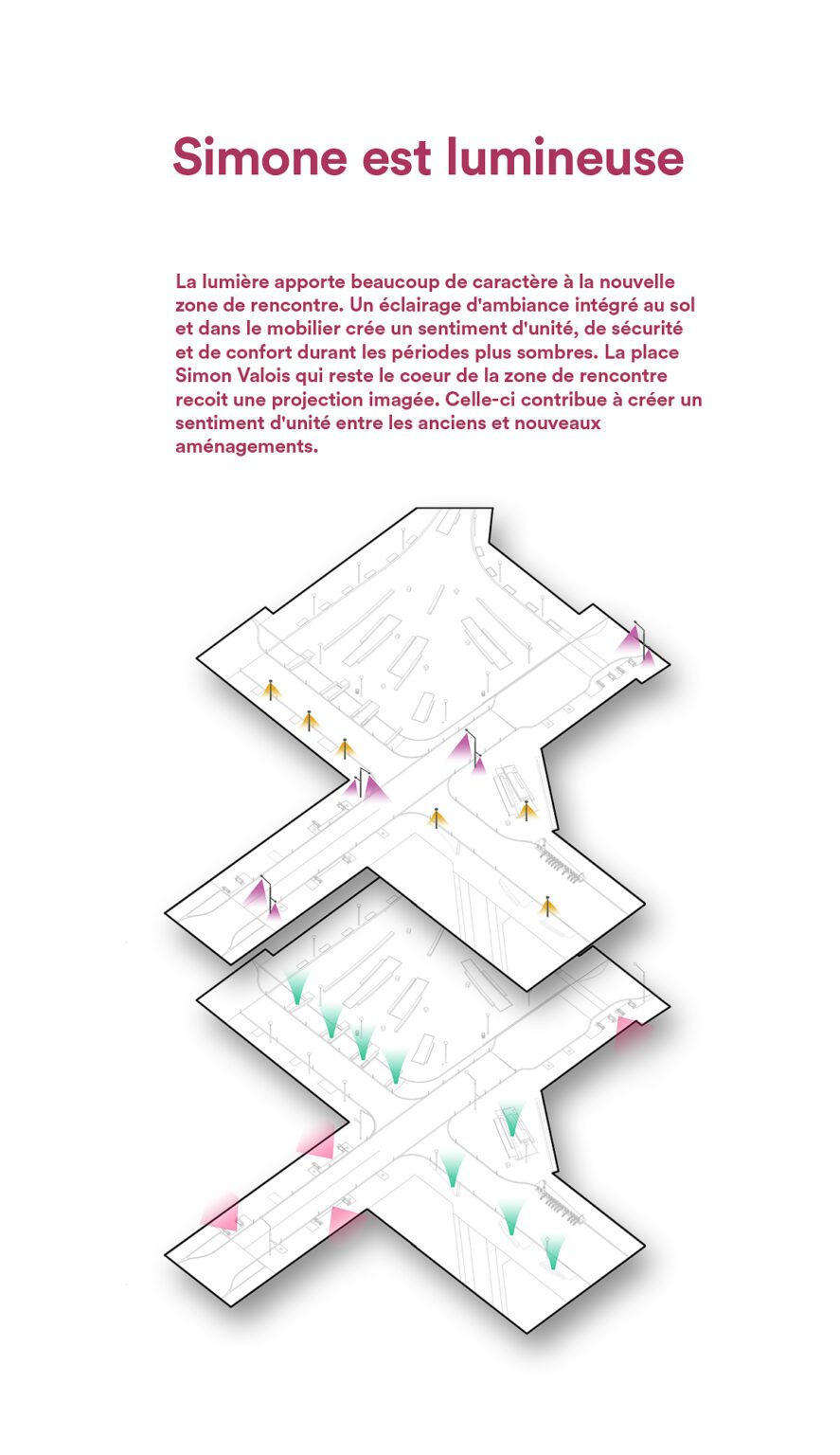 Simone est lumineuse

La lumière apporte beaucoup de caractère à la nouvelle zone de rencontre. Un éclairage d'ambiance intégré au sol et dans le mobilier crée un sentiment d'unité, de sécurité et de confort durant les périodes plus sombres. La place Simon Valois qui reste le coeur de la zone de rencontre recoit une projection imagée. Celle-ci contribue à créer un sentiment d'unité entre les anciens et nouveaux aménagements.